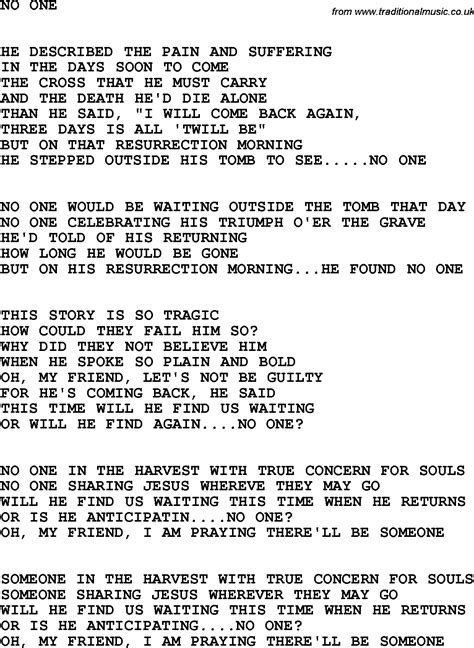 NO ONE

from www.traditionalmusic.co.uk

HE DESCRIBED THE PAIN AND SUFFERING
IN THE DAYS SOON TO COME
THE CROSS THAT HE MUST CARRY
AND THE DEATH HE'D DIE ALONE
THAN HE SAID, "I WILL COME BACK AGAIN,
THREE DAYS IS ALL 'TWILL BE"
BUT ON THAT RESURRECTION MORNING
HE STEPPED OUTSIDE HIS TOMB TO SEE.....NO ONE

NO ONE WOULD BE WAITING OUTSIDE THE TOMB THAT DAY
NO ONE CELEBRATING HIS TRIUMPH O'ER THE GRAVE
HE'D TOLD OF HIS RETURNING
HOW LONG HE WOULD BE GONE
BUT ON HIS RESURRECTION MORNING...HE FOUND NO ONE

THIS STORY IS SO TRAGIC
HOW COULD THEY FAIL HIM SO?
WHY DID THEY NOT BELIEVE HIM
WHEN HE SPOKE SO PLAIN AND BOLD
OH, MY FRIEND, LET'S NOT BE GUILTY
FOR HE'S COMING BACK, HE SAID
THIS TIME WILL HE FIND US WAITING
OR WILL HE FIND AGAIN....NO ONE?

NO ONE IN THE HARVEST WITH TRUE CONCERN FOR SOULS
NO ONE SHARING JESUS WHEREVE THEY MAY GO
WILL HE FIND US WAITING THIS TIME WHEN HE RETURNS
OR IS HE ANTICIPATIN....NO ONE?
OH, MY FRIEND, I AM PRAYING THERE'LL BE SOMEONE

SOMEONE IN THE HARVEST WITH TRUE CONCERN FOR SOULS
SOMEONE SHARING JESUS WHEREVER THEY MAY GO
WILL HE FIND US WAITING THIS TIME WHEN HE RETURNS
OR IS HE ANTICIPATING....NO ONE?
OH, MY FRIEND, I AM PRAYING THERE'LL BE SOMEONE